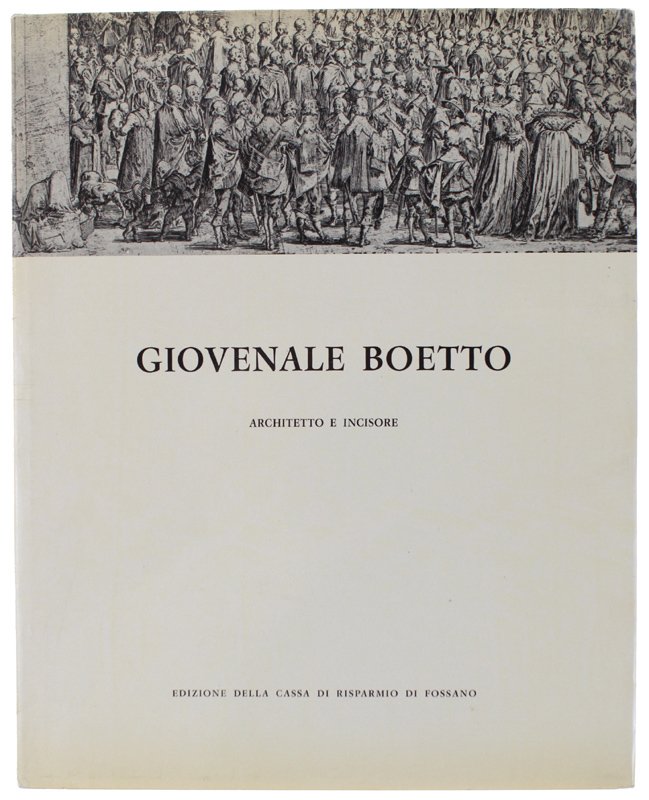 GIOVENALE BOETTO

ARCHITETTO E INCISORE

EDIZIONE DELLA CASSA DI RISPARMIO DI FOSSANO